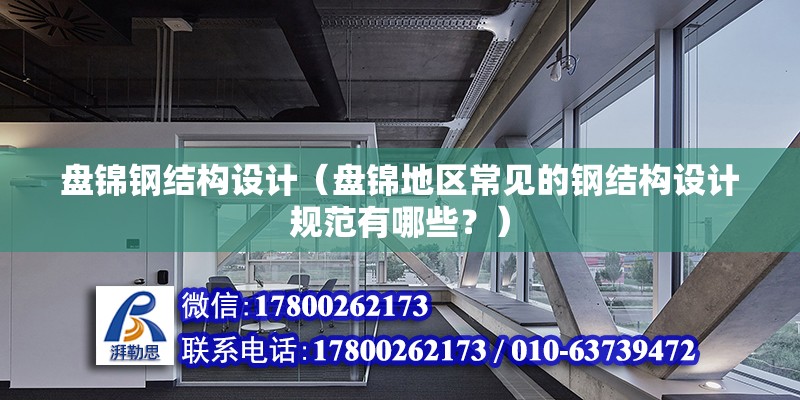 盘锦钢结构设计（盘锦地区常见的钢结构设计规范有哪些？）

湃勒思

微信:17800262173

联系电话:17800262173 / 010-63739472